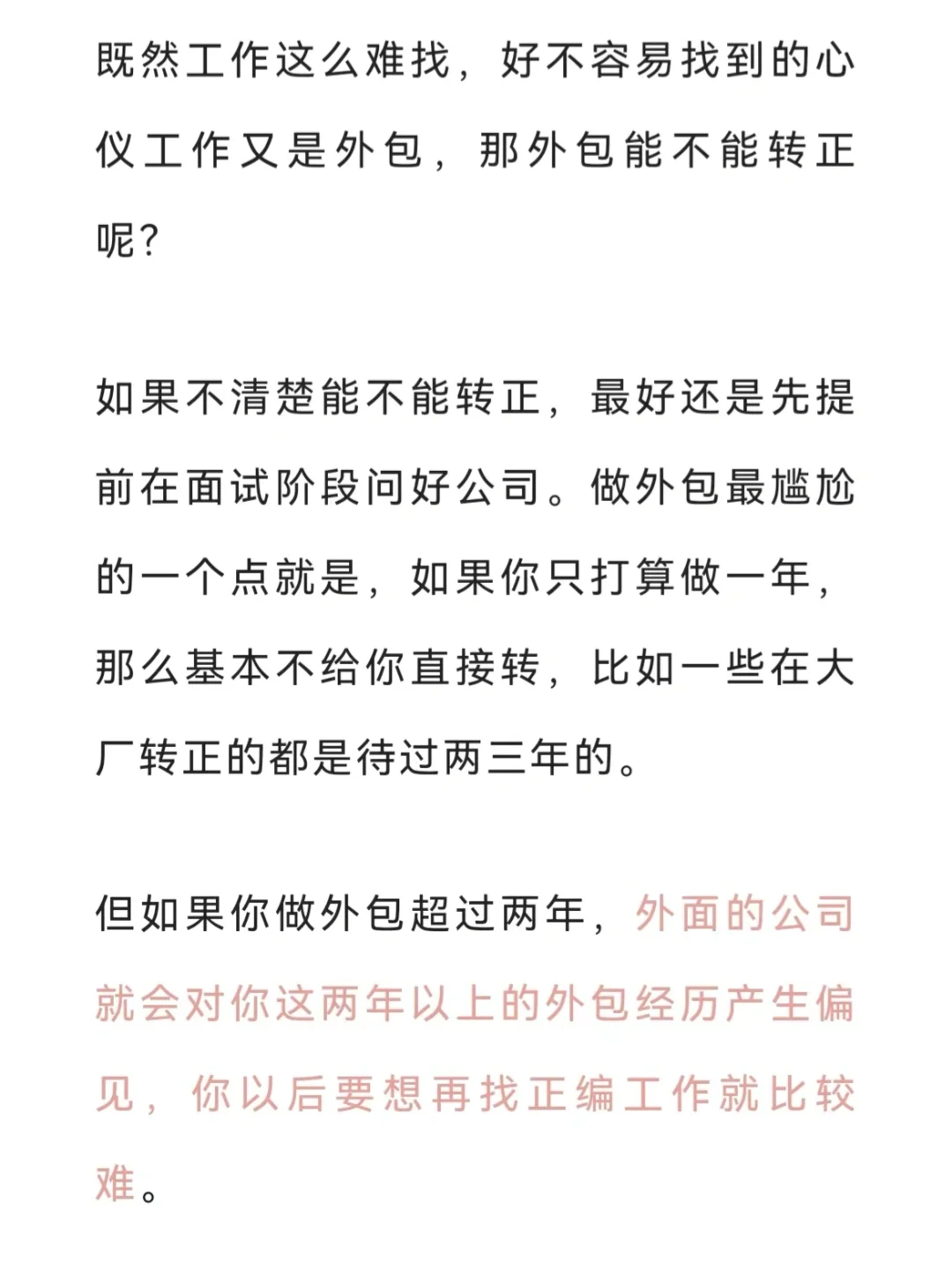 既然工作这么难找，好不容易找到的心仪工作又是外包，那外包能不能转正呢？

如果不清楚能不能转正，最好还是先提前在面试阶段问好公司。做外包最尴尬的一个点就是，如果你只打算做一年，那么基本不给你直接转，比如一些在大厂转正的都是待过两三年的。

但如果你做外包超过两年，外面的公司就会对你这两年以上的外包经历产生偏见，你以后要想再找正编工作就比较难。